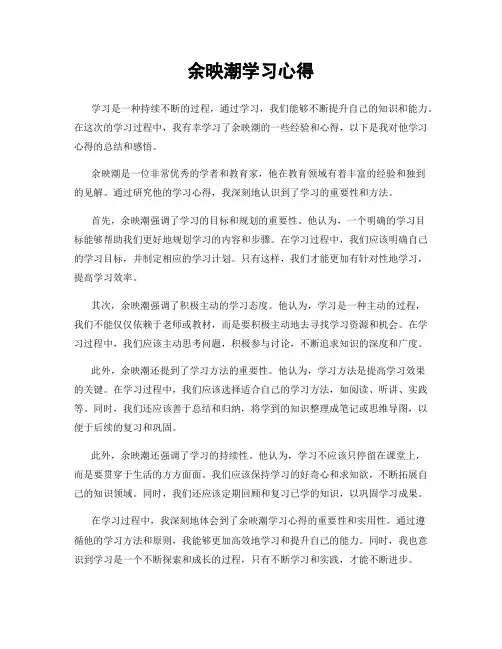 余映潮学习心得

学习是一种持续不断的过程，通过学习，我们能够不断提升自己的知识和能力。在这次的学习过程中，我有幸学习了余映潮的一些经验和心得，以下是我对他学习心得的总结和感悟。

余映潮是一位非常优秀的学者和教育家，他在教育领域有着丰富的经验和独到的见解。通过研究他的学习心得，我深刻地认识到了学习的重要性和方法。

首先，余映潮强调了学习的目标和规划的重要性。他认为，一个明确的学习目标能够帮助我们更好地规划学习的内容和步骤。在学习过程中，我们应该明确自己的学习目标，并制定相应的学习计划。只有这样，我们才能更加有针对性地学习，提高学习效率。

其次，余映潮强调了积极主动的学习态度。他认为，学习是一种主动的过程，我们不能仅仅依赖于老师或教材，而是要积极主动地去寻找学习资源和机会。在学习过程中，我们应该主动思考问题，积极参与讨论，不断追求知识的深度和广度。

此外，余映潮还提到了学习方法的重要性。他认为，学习方法是提高学习效果的关键。在学习过程中，我们应该选择适合自己的学习方法，如阅读、听讲、实践等。同时，我们还应该善于总结和归纳，将学到的知识整理成笔记或思维导图，以便于后续的复习和巩固。

此外，余映潮还强调了学习的持续性。他认为，学习不应该只停留在课堂上，而是要贯穿于生活的方方面面。我们应该保持学习的好奇心和求知欲，不断拓展自己的知识领域。同时，我们还应该定期回顾和复习已学的知识，以巩固学习成果。

在学习过程中，我深刻地体会到了余映潮学习心得的重要性和实用性。通过遵循他的学习方法和原则，我能够更加高效地学习和提升自己的能力。同时，我也意识到学习是一个不断探索和成长的过程，只有不断学习和实践，才能不断进步。